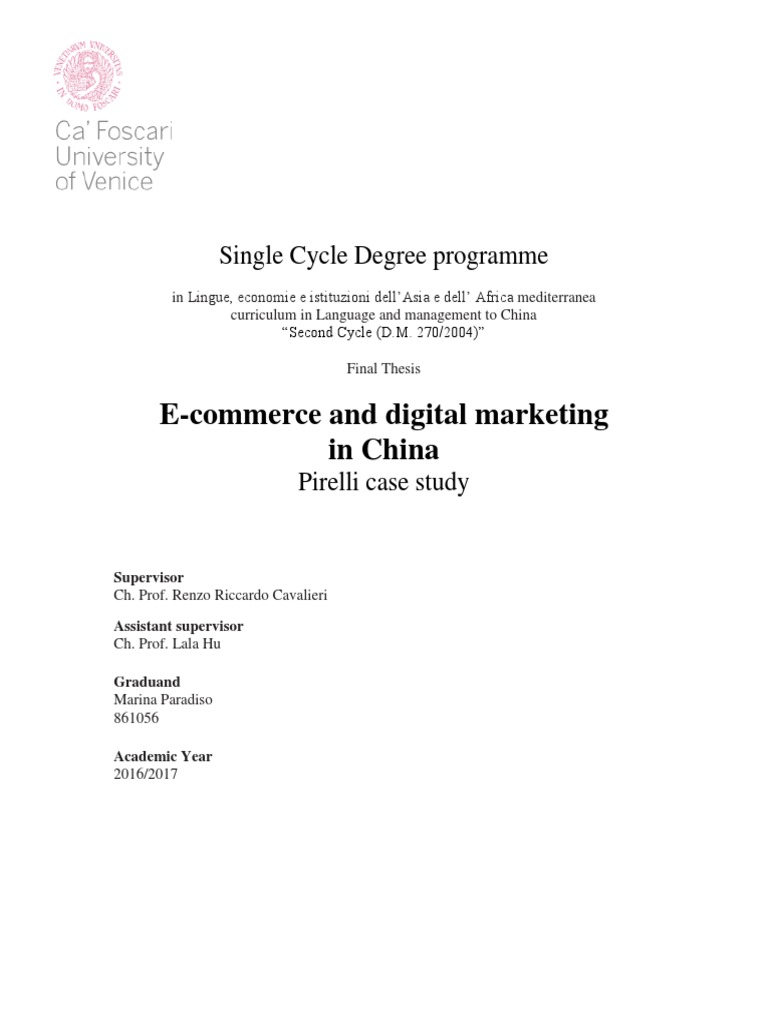 Ca' Foscari
University
of Venice

Single Cycle Degree programme

in Lingue, economie e istituzioni dell'Asia e dell' Africa mediterranea
curriculum in Language and management to China
"Second Cycle (D.M. 270/2004)"

Final Thesis

E-commerce and digital marketing
in China
Pirelli case study

Supervisor
Ch. Prof. Renzo Riccardo Cavalieri

Assistant supervisor
Ch. Prof. Lala Hu

Graduand
Marina Paradiso
861056

Academic Year
2016/2017